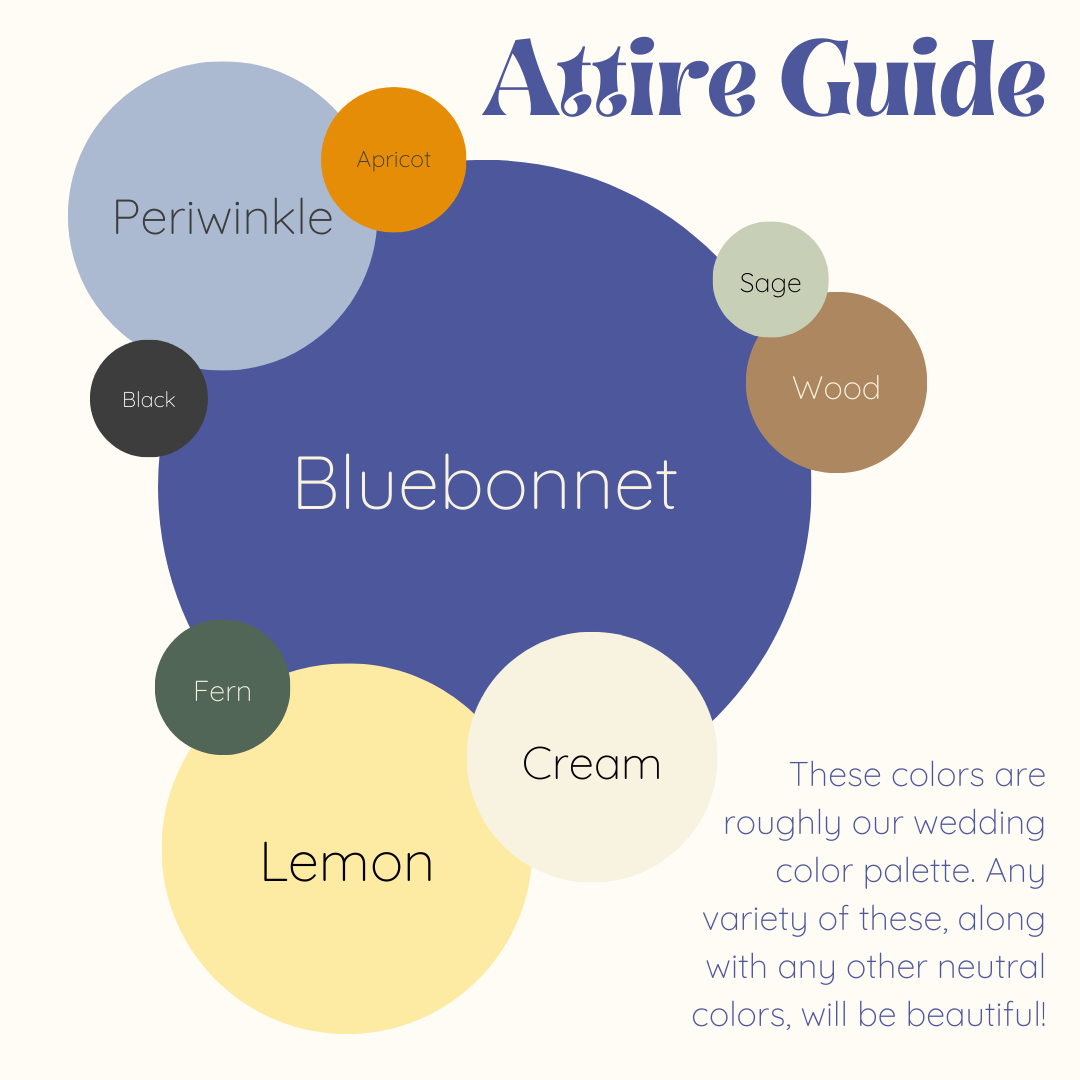 Attire Guide

Periwinkle

Apricot

Sage

Wood

Black

Bluebonnet

Fern

Cream

Lemon

These colors are roughly our wedding color palette. Any variety of these, along with any other neutral colors, will be beautiful!